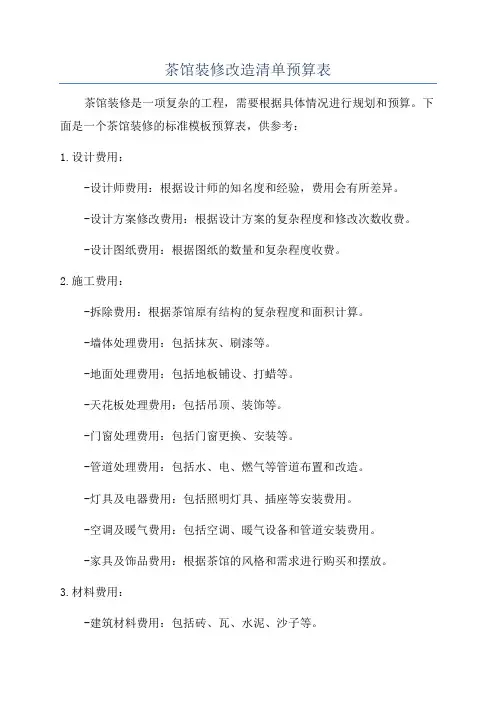 茶馆装修改造清单预算表

茶馆装修是一项复杂的工程，需要根据具体情况进行规划和预算。下面是一个茶馆装修的标准模板预算表，供参考：

1.设计费用：

-设计师费用：根据设计师的知名度和经验，费用会有所差异。

-设计方案修改费用：根据设计方案的复杂程度和修改次数收费。

-设计图纸费用：根据图纸的数量和复杂程度收费。

2.施工费用：

-拆除费用：根据茶馆原有结构的复杂程度和面积计算。

-墙体处理费用：包括抹灰、刷漆等。

-地面处理费用：包括地板铺设、打蜡等。

-天花板处理费用：包括吊顶、装饰等。

-门窗处理费用：包括门窗更换、安装等。

-管道处理费用：包括水、电、燃气等管道布置和改造。

-灯具及电器费用：包括照明灯具、插座等安装费用。

-空调及暖气费用：包括空调、暖气设备和管道安装费用。

-家具及饰品费用：根据茶馆的风格和需求进行购买和摆放。

3.材料费用：

-建筑材料费用：包括砖、瓦、水泥、沙子等。